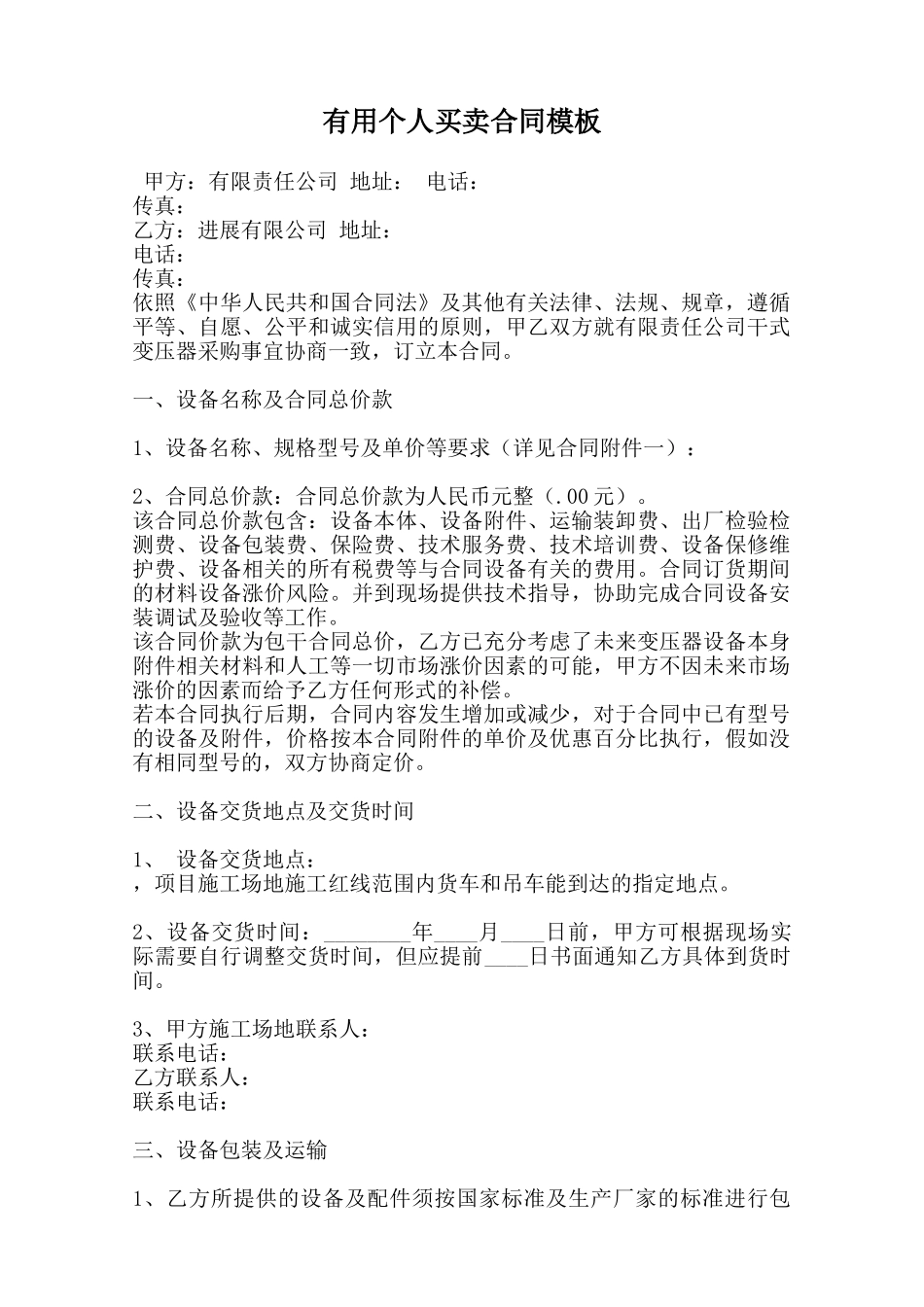 有用个人买卖合同模板

甲方：有限责任公司 地址： 电话：
传真：
乙方：进展有限公司 地址：
电话：
传真：
依照《中华人民共和国合同法》及其他有关法律、法规、规章，遵循平等、自愿、公平和诚实信用的原则，甲乙双方就有限责任公司干式变压器采购事宜协商一致，订立本合同。

一、设备名称及合同总价款

1、设备名称、规格型号及单价等要求（详见合同附件一）：

2、合同总价款：合同总价款为人民币元整（.00元）。
该合同总价款包含：设备本体、设备附件、运输装卸费、出厂检验检测费、设备包装费、保险费、技术服务费、技术培训费、设备保修维护费、设备相关的所有税费等与合同设备有关的费用。合同订货期间的材料设备涨价风险。并到现场提供技术指导，协助完成合同设备安装调试及验收等工作。
该合同价款为包干合同总价，乙方已充分考虑了未来变压器设备本身附件相关材料和人工等一切市场涨价因素的可能，甲方不因未来市场涨价的因素而给予乙方任何形式的补偿。
若本合同执行后期，合同内容发生增加或减少，对于合同中已有型号的设备及附件，价格按本合同附件的单价及优惠百分比执行，假如没有相同型号的，双方协商定价。

二、设备交货地点及交货时间

1、 设备交货地点：
，项目施工场地施工红线范围内货车和吊车能到达的指定地点。

2、设备交货时间：________年____月____日前，甲方可根据现场实际需要自行调整交货时间，但应提前____日书面通知乙方具体到货时间。

3、甲方施工场地联系人：
联系电话：
乙方联系人：
联系电话：

三、设备包装及运输

1、乙方所提供的设备及配件须按国家标准及生产厂家的标准进行包